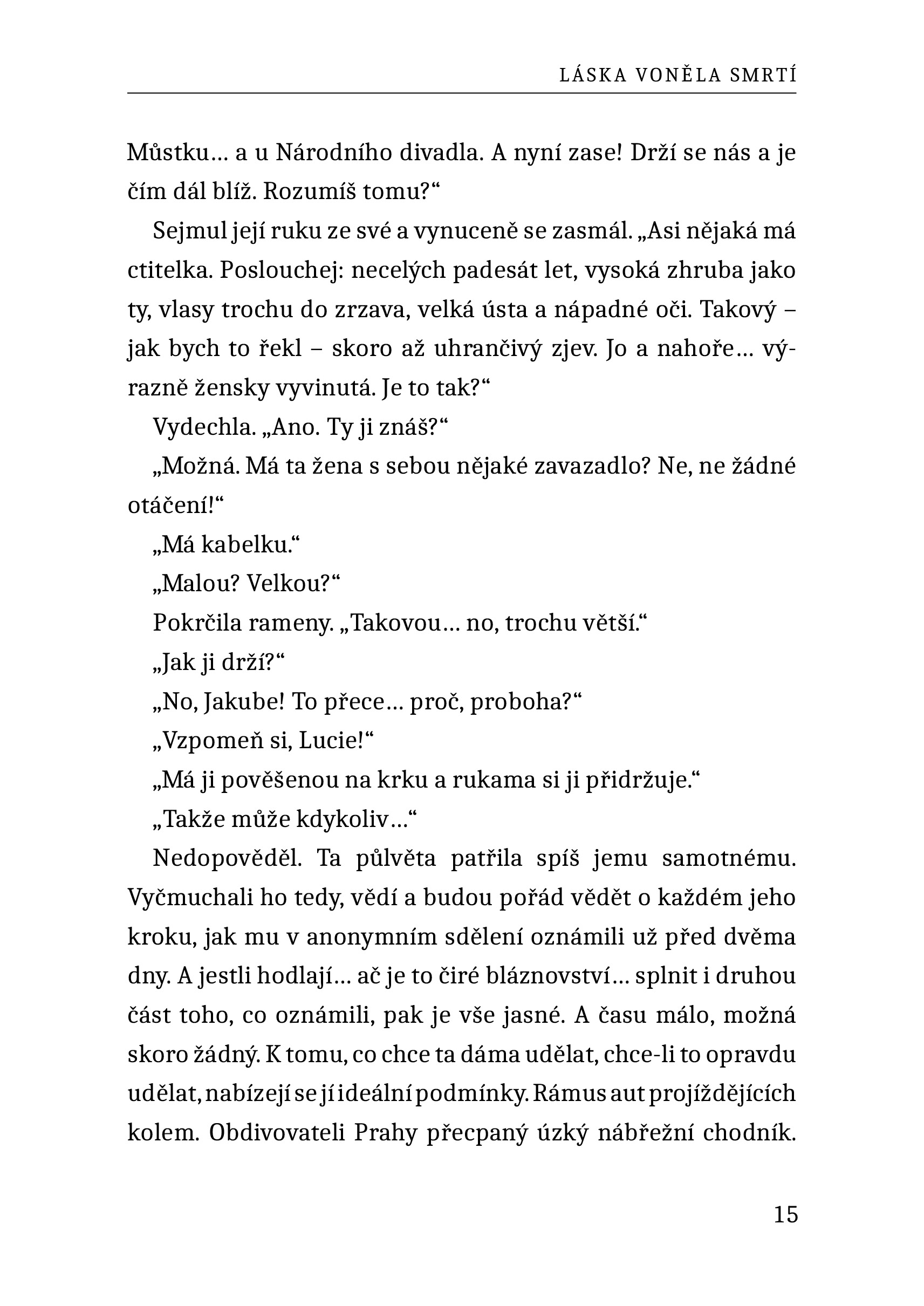 LÁSKA VONĚLA SMRTÍ

Můstku… a u Národního divadla. A nyní zase! Drží se nás a je čím dál blíž. Rozumíš tomu?“

Sejmul její ruku ze své a vynuceně se zasmál. „Asi nějaká má ctitelka. Poslouchej: necelých padesát let, vysoká zhruba jako ty, vlasy trochu do zrzava, velká ústa a nápadné oči. Takový – jak bych to řekl – skoro až uhrančivý zjev. Jo a nahoře… výrazně žensky vyvinutá. Je to tak?“

Vydechla. „Ano. Ty ji znáš?“

„Možná. Má ta žena s sebou nějaké zavazadlo? Ne, ne žádné otáčení!“

„Má kabelku.“

„Malou? Velkou?“

Pokrčila rameny. „Takovou… no, trochu větší.“

„Jak ji drží?“

„No, Jakube! To přece… proč, proboha?“

„Vzpomeň si, Lucie!“

„Má ji pověšenou na krku a rukama si ji přidržuje.“

„Takže může kdykoliv…“

Nedopověděl. Ta půlvěta patřila spíš jemu samotnému. Vyčmuchali ho tedy, vědí a budou pořád vědět o každém jeho kroku, jak mu v anonymním sdělení oznámili už před dvěma dny. A jestli hodlají… ač je to čiré bláznovství… splnit i druhou část toho, co oznámili, pak je vše jasné. A času málo, možná skoro žádný. K tomu, co chce ta dáma udělat, chce-li to opravdu udělat, nabízejí se jí ideální podmínky. Rámus aut projíždějících kolem. Obdivovateli Prahy přecpaný úzký nábřežní chodník.

15